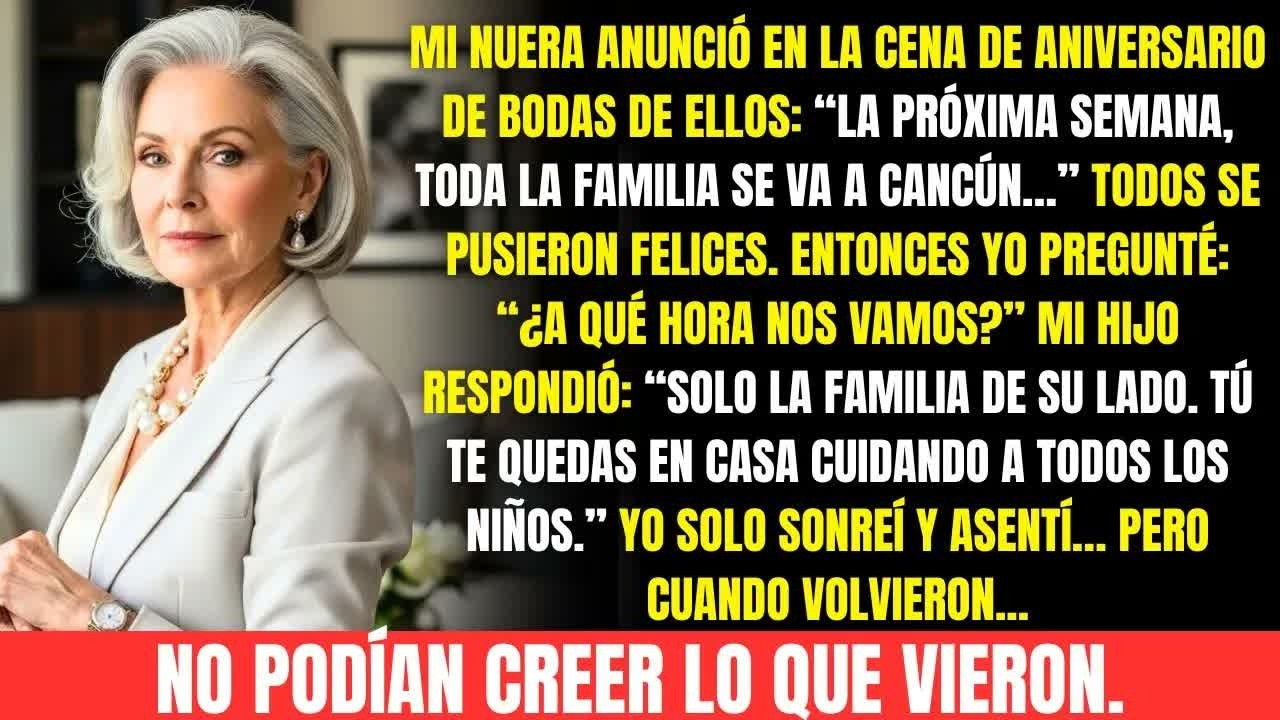 MI NUERA ANUNCIÓ EN LA CENA DE ANIVERSARIO DE BODAS DE ELLOS: “LA PRÓXIMA SEMANA, TODA LA FAMILIA SE VA A CANCÚN...” TODOS SE PUSIERON FELICES. ENTONCES YO PREGUNTÉ: “¿A QUÉ HORA NOS VAMOS?” MI HIJO RESPONDIÓ: “SOLO LA FAMILIA DE SU LADO. TÚ TE QUEDAS EN CASA CUIDANDO A TODOS LOS NIÑOS.” YO SOLO SONREÍ Y ASENTÍ... PERO CUANDO VOLVIERON...

NO PODÍAN CREER LO QUE VIERON.